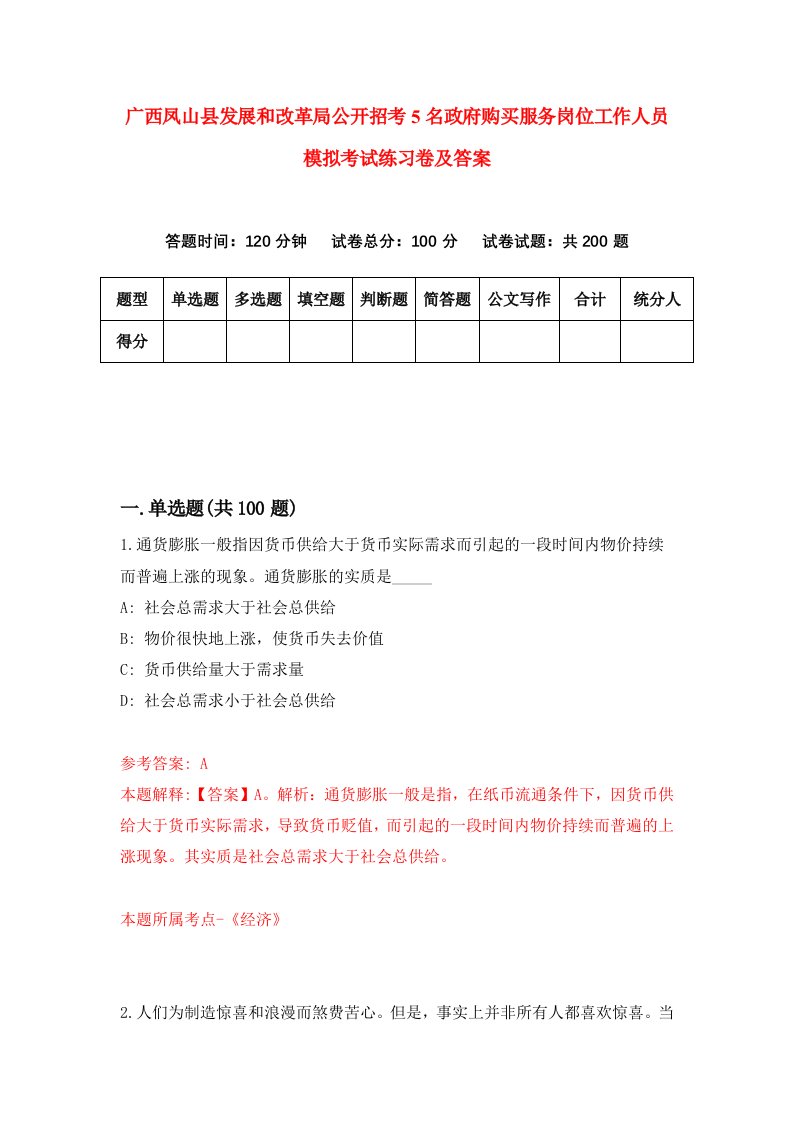 广西凤山县发展和改革局公开招考5名政府购买服务岗位工作人员模拟考试练习卷及答案

答题时间：120分钟　试卷总分：100分　试卷试题：共200题

| 题型 | 单选题 | 多选题 | 填空题 | 判断题 | 简答题 | 公文写作 | 合计 | 统分人 |
|---|---|---|---|---|---|---|---|---|
| 得分 | | | | | | | | |

一.单选题(共100题)

1.通货膨胀一般指因货币供给大于货币实际需求而引起的一段时间内物价持续而普遍上涨的现象。通货膨胀的实质是_____

A: 社会总需求大于社会总供给

B: 物价很快地上涨，使货币失去价值

C: 货币供给量大于需求量

D: 社会总需求小于社会总供给

参考答案: A

本题解释:【答案】A。解析：通货膨胀一般是指，在纸币流通条件下，因货币供给大于货币实际需求，导致货币贬值，而引起的一段时间内物价持续而普遍的上涨现象。其实质是社会总需求大于社会总供给。

本题所属考点-《经济》

2.人们为制造惊喜和浪漫而煞费苦心。但是，事实上并非所有人都喜欢惊喜。当